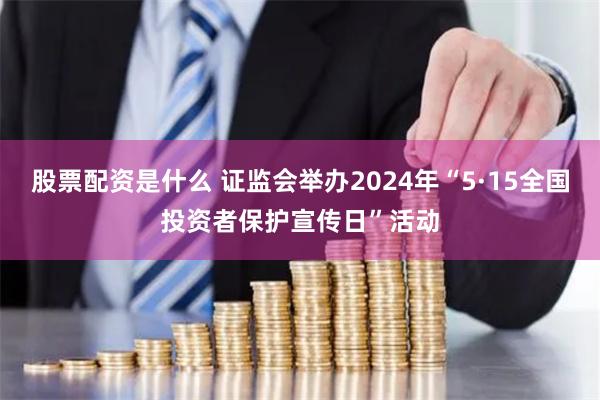 股票配资是什么 证监会举办2024年“5·15全国投资者保护宣传日”活动